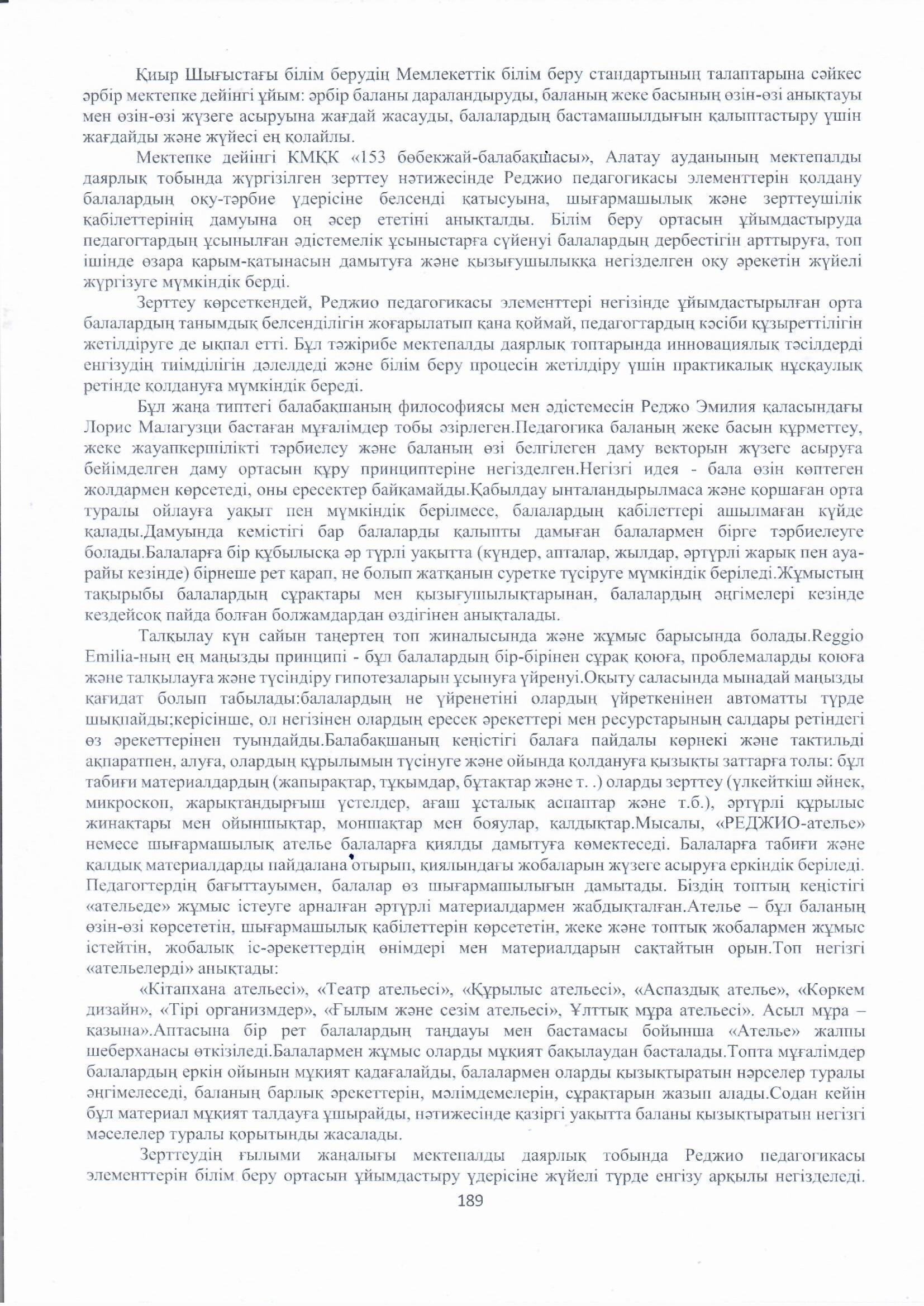 Қиыр Шығыстағы білім берудің Мемлекеттік білім беру стандартының талаптарына сәйкес әрбір мектепке дейінгі ұйым: әрбір баланы дараландыруды, баланың жеке басының өзін-өзі анықтауы мен өзін-өзі жүзеге асыруына жағдай жасауды, балалардың бастамашылдығын қалыптастыру үшін жағдайды және жүйесі ең қолайлы.

Мектепке дейінгі КМҚК «153 бөбекжай-балабақшасы», Алатау ауданының мектепалды даярлық тобында жүргізілген зерттеу нәтижесінде Реджио педагогикасы элементтерін қолдану балалардың оқу-тәрбие үдерісіне белсенді қатысуына, шығармашылық және зерттеушілік қабілеттерінің дамуына оң әсер ететіні анықталды. Білім беру ортасын ұйымдастыруда педагогтардың ұсынылған әдістемелік ұсыныстарға сүйенуі балалардың дербестігін арттыруға, топ ішінде өзара қарым-қатынасын дамытуға және қызығушылыққа негізделген оқу әрекетін жүйелі жүргізуге мүмкіндік берді.

Зерттеу көрсеткендей, Реджио педагогикасы элементтері негізінде ұйымдастырылған орта балалардың танымдық белсенділігін жоғарылатып қана қоймай, педагогтардың кәсіби құзыреттілігін жетілдіруге де ықпал етті. Бұл тәжірибе мектепалды даярлық топтарында инновациялық тәсілдерді енгізудің тиімділігін дәлелдеді және білім беру процесін жетілдіру үшін практикалық нұсқаулық ретінде қолдануға мүмкіндік береді.

Бұл жаңа типтегі балабақшаның философиясы мен әдістемесін Реджо Эмилия қаласындағы Лорис Малагузци бастаған мұғалімдер тобы әзірлеген.Педагогика баланың жеке басын құрметтеу, жеке жауапкершілікті тәрбиелеу және баланың өзі белгілеген даму векторын жүзеге асыруға бейімделген даму ортасын құру принциптеріне негізделген.Негізгі идея - бала өзін көптеген жолдармен көрсетеді, оны ересектер байқамайды.Қабылдау ынталандырылмаса және қоршаған орта туралы ойлауға уақыт пен мүмкіндік берілмесе, балалардың қабілеттері ашылмаған күйде қалады.Дамуында кемістігі бар балаларды қалыпты дамыған балалармен бірге тәрбиелеуге болады.Балаларға бір құбылысқа әр түрлі уақытта (күндер, апталар, жылдар, әртүрлі жарық пен ауа-райы кезінде) бірнеше рет қарап, не болып жатқанын суретке түсіруге мүмкіндік беріледі.Жұмыстың тақырыбы балалардың сұрақтары мен қызығушылықтарынан, балалардың әңгімелері кезінде кездейсоқ пайда болған болжамдардан өздігінен анықталады.

Талқылау күн сайын таңертең топ жиналысында және жұмыс барысында болады.Reggio Emilia-ның ең маңызды принципі - бұл балалардың бір-бірінен сұрақ қоюға, проблемаларды қоюға және талқылауға және түсіндіру гипотезаларын ұсынуға үйренуі.Оқыту саласында мынадай маңызды қағидат болып табылады:балалардың не үйренетіні олардың үйреткенінен автоматты түрде шықпайды;керісінше, ол негізінен олардың ересек әрекеттері мен ресурстарының салдары ретіндегі өз әрекеттерінен туындайды.Балабақшаның кеңістігі балаға пайдалы көрнекі және тактильді ақпаратпен, алуға, олардың құрылымын түсінуге және ойында қолдануға қызықты заттарға толы: бұл табиғи материалдардың (жапырақтар, тұқымдар, бұтақтар және т. .) оларды зерттеу (үлкейткіш әйнек, микроскоп, жарықтандырғыш үстелдер, ағаш ұсталық аспаптар және т.б.), әртүрлі құрылыс жинақтары мен ойыншықтар, моншақтар мен бояулар, қалдықтар.Мысалы, «РЕДЖИО-ателье» немесе шығармашылық ателье балаларға қиялды дамытуға көмектеседі. Балаларға табиғи және қалдық материалдарды пайдалана отырып, қиялындағы жобаларын жүзеге асыруға еркіндік беріледі. Педагогтердің бағыттауымен, балалар өз шығармашылығын дамытады. Біздің топтың кеңістігі «ательеде» жұмыс істеуге арналған әртүрлі материалдармен жабдықталған.Ателье – бұл баланың өзін-өзі көрсететін, шығармашылық қабілеттерін көрсететін, жеке және топтық жобалармен жұмыс істейтін, жобалық іс-әрекеттердің өнімдері мен материалдарын сақтайтын орын.Топ негізгі «ательелерді» анықтады:

«Кітапхана ательесі», «Театр ательесі», «Құрылыс ательесі», «Аспаздық ателье», «Көркем дизайн», «Тірі организмдер», «Ғылым және сезім ательесі», Ұлттық мұра ательесі». Асыл мұра – қазына».Аптасына бір рет балалардың таңдауы мен бастамасы бойынша «Ателье» жалпы шеберханасы өткізіледі.Балалармен жұмыс оларды мұқият бақылаудан басталады.Топта мұғалімдер балалардың еркін ойынын мұқият қадағалайды, балалармен оларды қызықтыратын нәрселер туралы әңгімелеседі, баланың барлық әрекеттерін, мәлімдемелерін, сұрақтарын жазып алады.Содан кейін бұл материал мұқият талдауға ұшырайды, нәтижесінде қазіргі уақытта баланы қызықтыратын негізгі мәселелер туралы қорытынды жасалады.

Зерттеудің ғылыми жаңалығы мектепалды даярлық тобында Реджио педагогикасы элементтерін білім беру ортасын ұйымдастыру үдерісіне жүйелі түрде енгізу арқылы негізделеді.

189